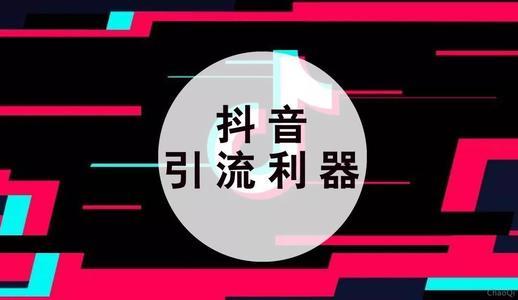 抖音
引流利器

ChaoQi